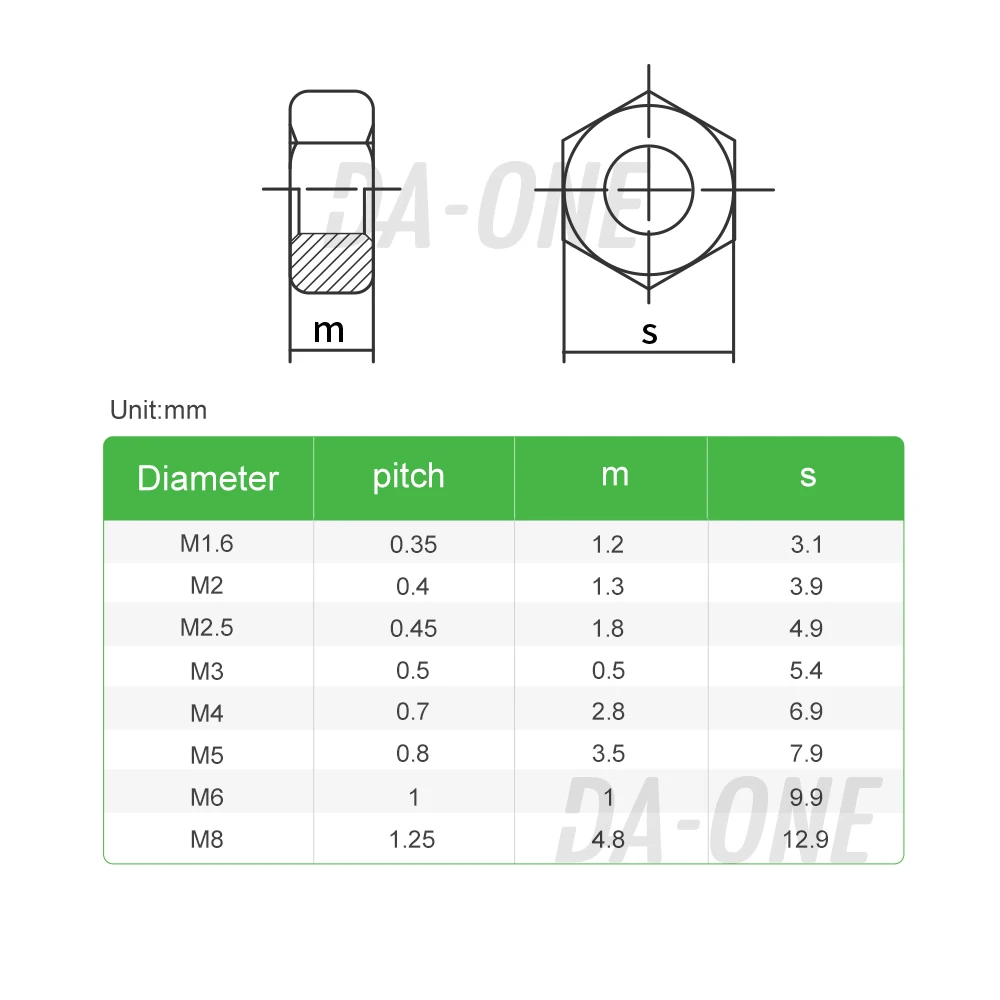 DA-ONE

m

s

Unit:mm

| Diameter | pitch | m | s |
|---|---|---|---|
| M1.6 | 0.35 | 1.2 | 3.1 |
| M2 | 0.4 | 1.3 | 3.9 |
| M2.5 | 0.45 | 1.8 | 4.9 |
| M3 | 0.5 | 0.5 | 5.4 |
| M4 | 0.7 | 2.8 | 6.9 |
| M5 | 0.8 | 3.5 | 7.9 |
| M6 | 1 | 1 | 9.9 |
| M8 | 1.25 | 4.8 | 12.9 |

DA-ONE